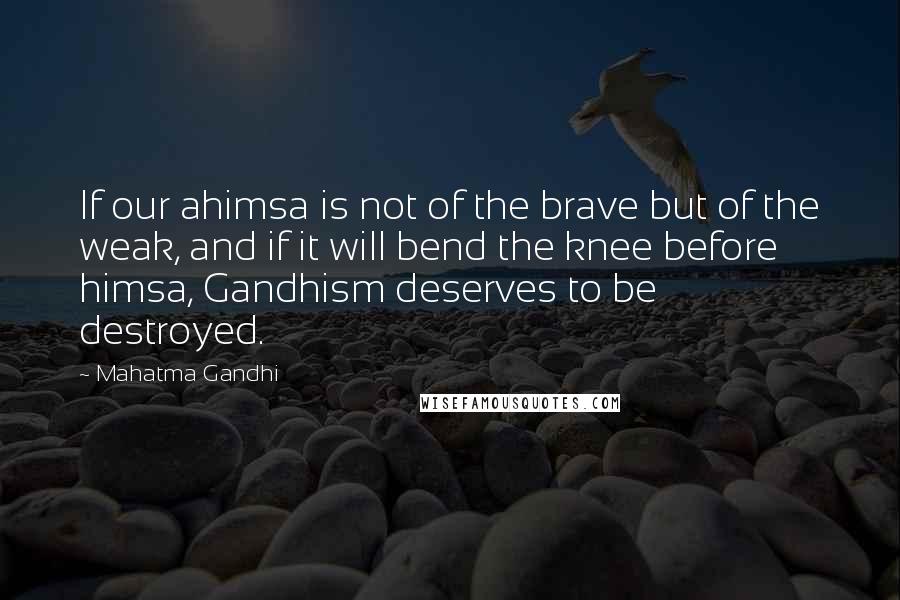 If our ahimsa is not of the brave but of the weak, and if it will bend the knee before himsa, Gandhism deserves to be destroyed.

~ Mahatma Gandhi

WISEFAMOUSQUOTES.COM